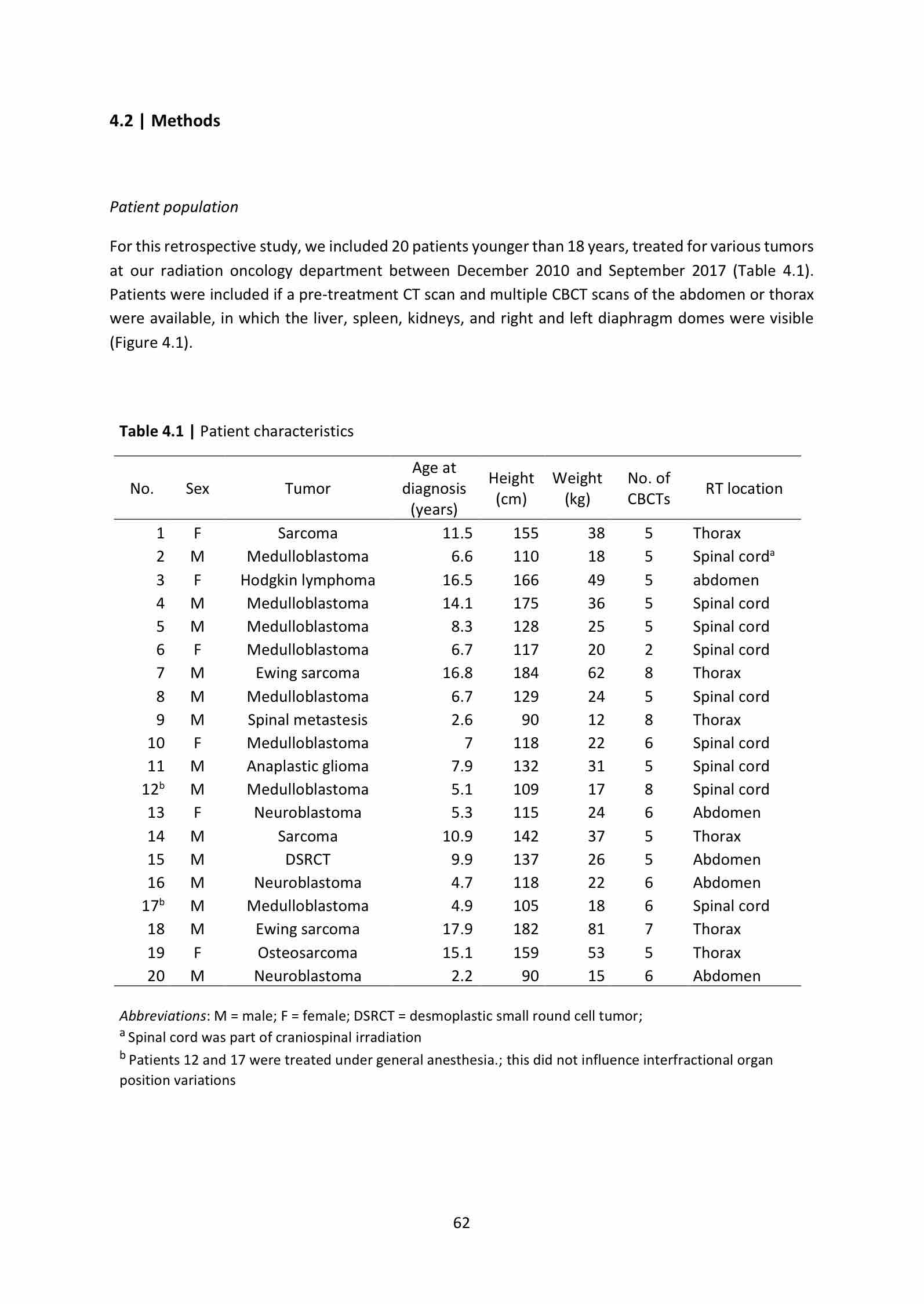 4.2 | Methods

Patient population

For this retrospective study, we included 20 patients younger than 18 years, treated for various tumors at our radiation oncology department between December 2010 and September 2017 (Table 4.1). Patients were included if a pre-treatment CT scan and multiple CBCT scans of the abdomen or thorax were available, in which the liver, spleen, kidneys, and right and left diaphragm domes were visible (Figure 4.1).

Table 4.1 | Patient characteristics

| No. | Sex | Tumor | Age at diagnosis (years) | Height (cm) | Weight (kg) | No. of CBCTs | RT location |
|---|---|---|---|---|---|---|---|
| 1 | F | Sarcoma | 11.5 | 155 | 38 | 5 | Thorax |
| 2 | M | Medulloblastoma | 6.6 | 110 | 18 | 5 | Spinal cord$^a$ |
| 3 | F | Hodgkin lymphoma | 16.5 | 166 | 49 | 5 | abdomen |
| 4 | M | Medulloblastoma | 14.1 | 175 | 36 | 5 | Spinal cord |
| 5 | M | Medulloblastoma | 8.3 | 128 | 25 | 5 | Spinal cord |
| 6 | F | Medulloblastoma | 6.7 | 117 | 20 | 2 | Spinal cord |
| 7 | M | Ewing sarcoma | 16.8 | 184 | 62 | 8 | Thorax |
| 8 | M | Medulloblastoma | 6.7 | 129 | 24 | 5 | Spinal cord |
| 9 | M | Spinal metastesis | 2.6 | 90 | 12 | 8 | Thorax |
| 10 | F | Medulloblastoma | 7 | 118 | 22 | 6 | Spinal cord |
| 11 | M | Anaplastic glioma | 7.9 | 132 | 31 | 5 | Spinal cord |
| 12$^b$ | M | Medulloblastoma | 5.1 | 109 | 17 | 8 | Spinal cord |
| 13 | F | Neuroblastoma | 5.3 | 115 | 24 | 6 | Abdomen |
| 14 | M | Sarcoma | 10.9 | 142 | 37 | 5 | Thorax |
| 15 | M | DSRCT | 9.9 | 137 | 26 | 5 | Abdomen |
| 16 | M | Neuroblastoma | 4.7 | 118 | 22 | 6 | Abdomen |
| 17$^b$ | M | Medulloblastoma | 4.9 | 105 | 18 | 6 | Spinal cord |
| 18 | M | Ewing sarcoma | 17.9 | 182 | 81 | 7 | Thorax |
| 19 | F | Osteosarcoma | 15.1 | 159 | 53 | 5 | Thorax |
| 20 | M | Neuroblastoma | 2.2 | 90 | 15 | 6 | Abdomen |

Abbreviations: M = male; F = female; DSRCT = desmoplastic small round cell tumor;
$^a$ Spinal cord was part of craniospinal irradiation
$^b$ Patients 12 and 17 were treated under general anesthesia.; this did not influence interfractional organ position variations

62